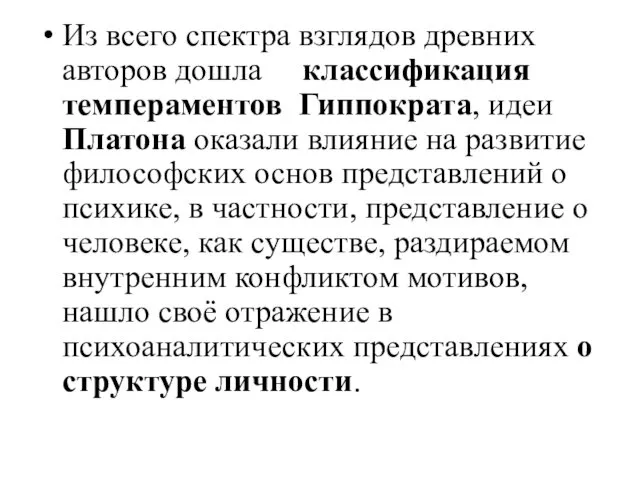 • Из всего спектра взглядов древних авторов дошла классификация темпераментов Гиппократа, идеи Платона оказали влияние на развитие философских основ представлений о психике, в частности, представление о человеке, как существе, раздираемом внутренним конфликтом мотивов, нашло своё отражение в психоаналитических представлениях о структуре личности.